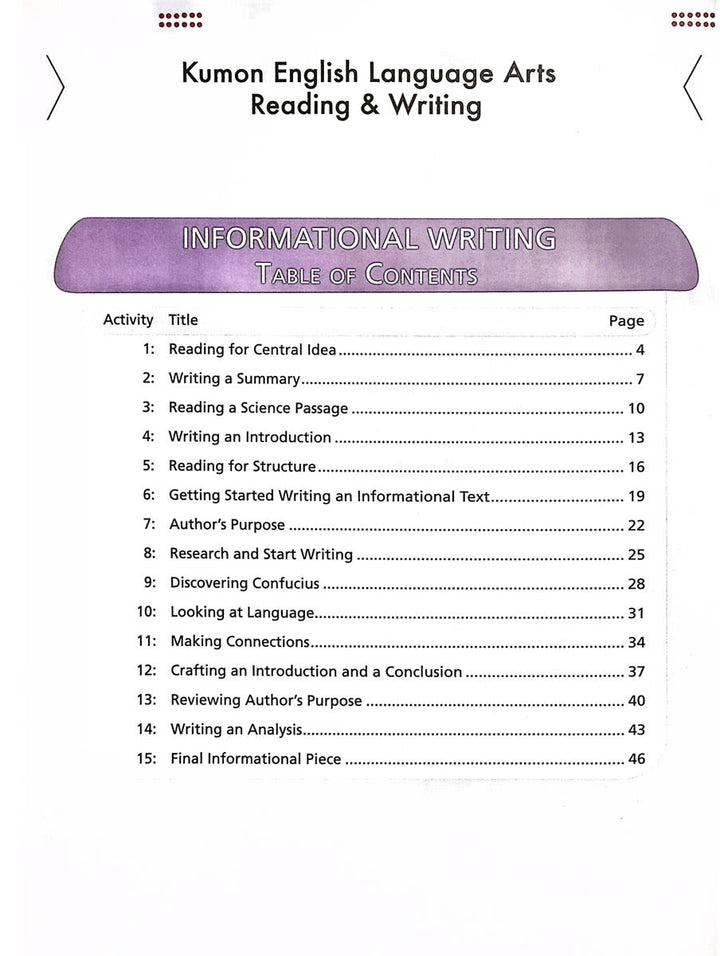 Kumon English Language Arts
Reading & Writing

INFORMATIONAL WRITING
TABLE OF CONTENTS

| Activity | Title | Page |
|---|---|---|
| 1: | Reading for Central Idea | 4 |
| 2: | Writing a Summary | 7 |
| 3: | Reading a Science Passage | 10 |
| 4: | Writing an Introduction | 13 |
| 5: | Reading for Structure | 16 |
| 6: | Getting Started Writing an Informational Text | 19 |
| 7: | Author's Purpose | 22 |
| 8: | Research and Start Writing | 25 |
| 9: | Discovering Confucius | 28 |
| 10: | Looking at Language | 31 |
| 11: | Making Connections | 34 |
| 12: | Crafting an Introduction and a Conclusion | 37 |
| 13: | Reviewing Author's Purpose | 40 |
| 14: | Writing an Analysis | 43 |
| 15: | Final Informational Piece | 46 |